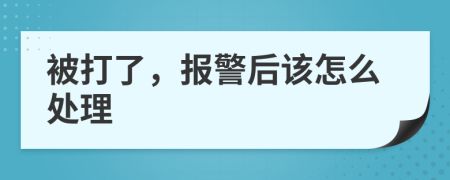 被打了，报警后该怎么处理